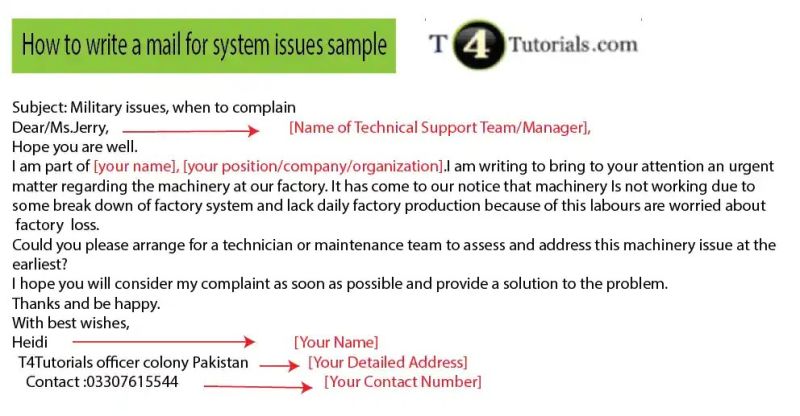 How to write a mail for system issues sample

T4Tutorials.com

Subject: Military issues, when to complain
Dear/Ms.Jerry, [Name of Technical Support Team/Manager],
Hope you are well.
I am part of [your name], [your position/company/organization].I am writing to bring to your attention an urgent matter regarding the machinery at our factory. It has come to our notice that machinery Is not working due to some break down of factory system and lack daily factory production because of this labours are worried about factory loss.
Could you please arrange for a technician or maintenance team to assess and address this machinery issue at the earliest?
I hope you will consider my complaint as soon as possible and provide a solution to the problem.
Thanks and be happy.
With best wishes,
Heidi [Your Name]
T4Tutorials officer colony Pakistan [Your Detailed Address]
Contact :03307615544 [Your Contact Number]